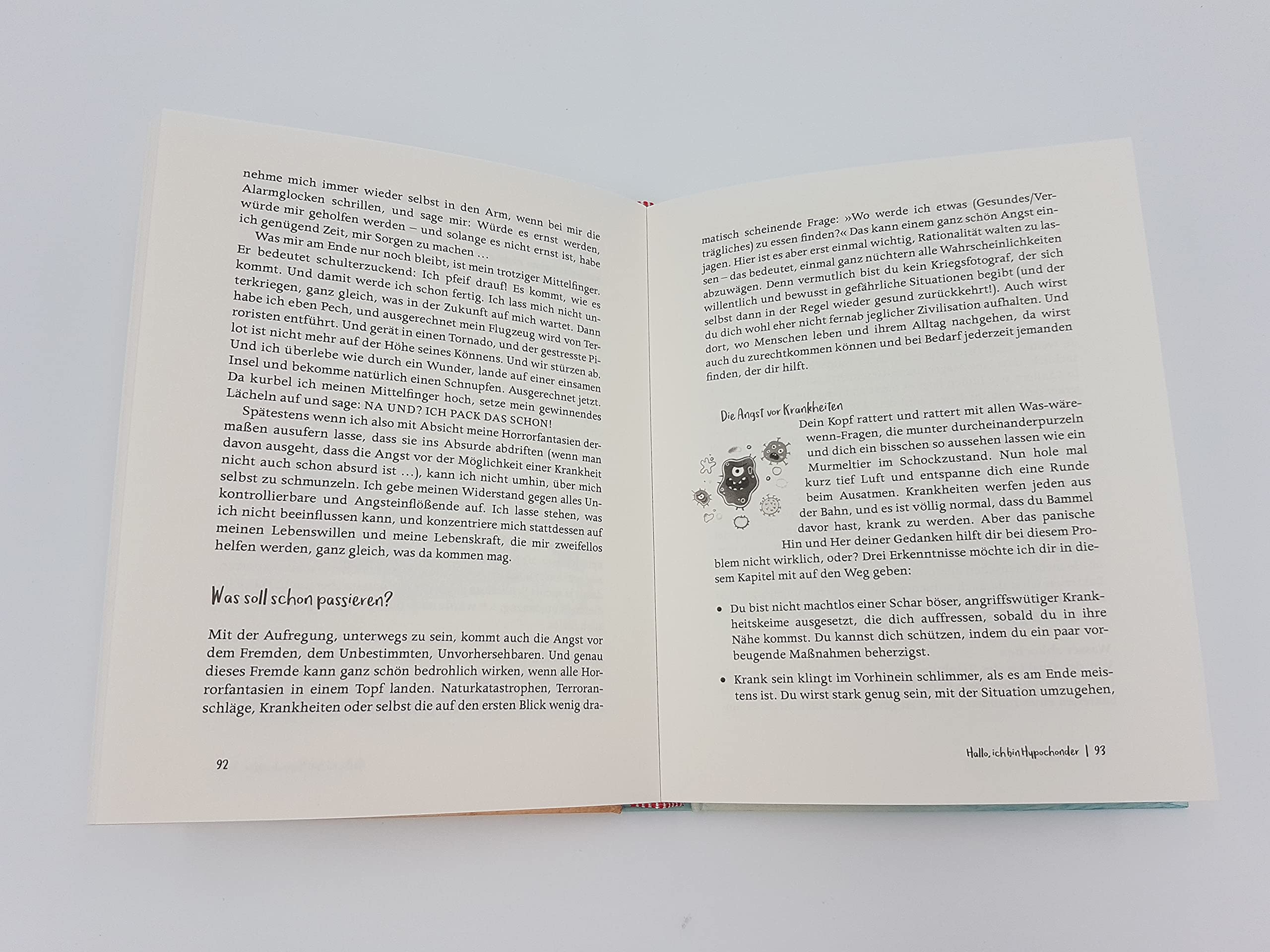 nehme mich immer wieder selbst in den Arm, wenn bei mir die Alarmglocken schrillen, und sage mir: Würde es ernst werden, würde mir geholfen werden – und solange es nicht ernst ist, habe ich genügend Zeit, mir Sorgen zu machen …

Was mir am Ende nur noch bleibt, ist mein trotziger Mittelfinger. Er bedeutet schulterzuckend: Ich pfeif drauf! Es kommt, wie es kommt. Und damit werde ich schon fertig. Ich lass mich nicht unterkriegen, ganz gleich, was in der Zukunft auf mich wartet. Dann habe ich eben Pech, und ausgerechnet mein Flugzeug wird von Terroristen entführt. Und gerät in einen Tornado, und der gestresste Pilot ist nicht mehr auf der Höhe seines Könnens. Und wir stürzen ab. Und ich überlebe wie durch ein Wunder, lande auf einer einsamen Insel und bekomme natürlich einen Schnupfen. Ausgerechnet jetzt. Da kurbel ich meinen Mittelfinger hoch, setze mein gewinnendes Lächeln auf und sage: NA UND? ICH PACK DAS SCHON!

Spätestens wenn ich also mit Absicht meine Horrorfantasien dermaßen ausufern lasse, dass sie ins Absurde abdriften (wenn man davon ausgeht, dass die Angst vor der Möglichkeit einer Krankheit nicht auch schon absurd ist …), kann ich nicht umhin, über mich selbst zu schmunzeln. Ich gebe meinen Widerstand gegen alles Unkontrollierbare und Angsteinflößende auf. Ich lasse stehen, was ich nicht beeinflussen kann, und konzentriere mich stattdessen auf meinen Lebenswillen und meine Lebenskraft, die mir zweifellos helfen werden, ganz gleich, was da kommen mag.

Was soll schon passieren?

Mit der Aufregung, unterwegs zu sein, kommt auch die Angst vor dem Fremden, dem Unbestimmten, Unvorhersehbaren. Und genau dieses Fremde kann ganz schön bedrohlich wirken, wenn alle Horrorfantasien in einem Topf landen. Naturkatastrophen, Terroranschläge, Krankheiten oder selbst die auf den ersten Blick wenig dra-

92

matisch scheinende Frage: »Wo werde ich etwas (Gesundes/Verträgliches) zu essen finden?« Das kann einem ganz schön Angst einjagen. Hier ist es aber erst einmal wichtig, Rationalität walten zu lassen – das bedeutet, einmal ganz nüchtern alle Wahrscheinlichkeiten abzuwägen. Denn vermutlich bist du kein Kriegsfotograf, der sich willentlich und bewusst in gefährliche Situationen begibt (und der selbst dann in der Regel wieder gesund zurückkehrt!). Auch wirst du dich wohl eher nicht fernab jeglicher Zivilisation aufhalten. Und dort, wo Menschen leben und ihrem Alltag nachgehen, da wirst auch du zurechtkommen können und bei Bedarf jederzeit jemanden finden, der dir hilft.

Die Angst vor Krankheiten

Dein Kopf rattert und rattert mit allen Was-wäre-wenn-Fragen, die munter durcheinanderpurzeln und dich ein bisschen so aussehen lassen wie ein Murmeltier im Schockzustand. Nun hole mal kurz tief Luft und entspanne dich eine Runde beim Ausatmen. Krankheiten werfen jeden aus der Bahn, und es ist völlig normal, dass du Bammel davor hast, krank zu werden. Aber das panische Hin und Her deiner Gedanken hilft dir bei diesem Problem nicht wirklich, oder? Drei Erkenntnisse möchte ich dir in diesem Kapitel mit auf den Weg geben:

• Du bist nicht machtlos einer Schar böser, angriffswütiger Krankheitskeime ausgesetzt, die dich auffressen, sobald du in ihre Nähe kommst. Du kannst dich schützen, indem du ein paar vorbeugende Maßnahmen beherzigst.

• Krank sein klingt im Vorhinein schlimmer, als es am Ende meistens ist. Du wirst stark genug sein, mit der Situation umzugehen,

Hallo, ich bin Hypochonder | 93